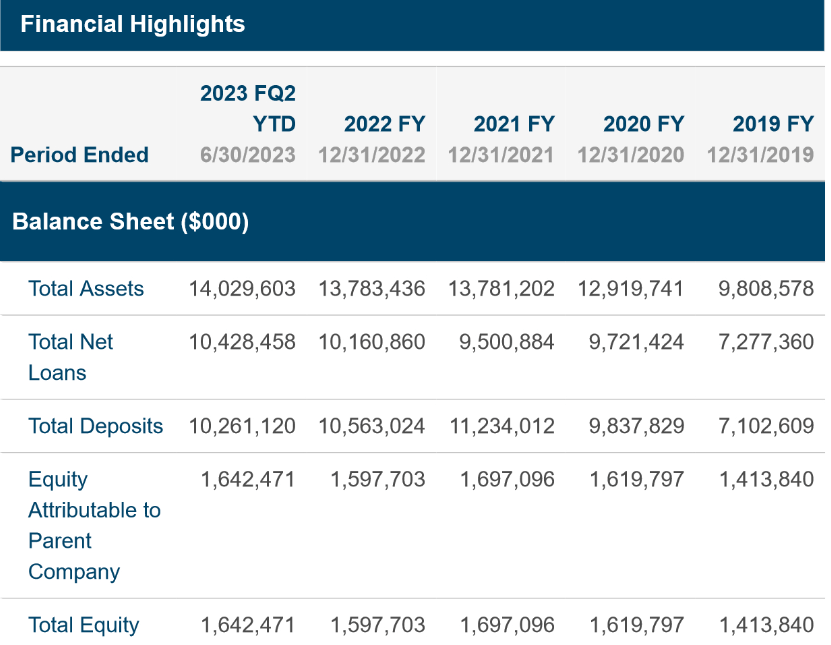 Financial Highlights

| Period Ended | 2023 FQ2 YTD 6/30/2023 | 2022 FY 12/31/2022 | 2021 FY 12/31/2021 | 2020 FY 12/31/2020 | 2019 FY 12/31/2019 |
|---|---|---|---|---|---|
| Balance Sheet ($000) | | | | | |
| Total Assets | 14,029,603 | 13,783,436 | 13,781,202 | 12,919,741 | 9,808,578 |
| Total Net Loans | 10,428,458 | 10,160,860 | 9,500,884 | 9,721,424 | 7,277,360 |
| Total Deposits | 10,261,120 | 10,563,024 | 11,234,012 | 9,837,829 | 7,102,609 |
| Equity Attributable to Parent Company | 1,642,471 | 1,597,703 | 1,697,096 | 1,619,797 | 1,413,840 |
| Total Equity | 1,642,471 | 1,597,703 | 1,697,096 | 1,619,797 | 1,413,840 |